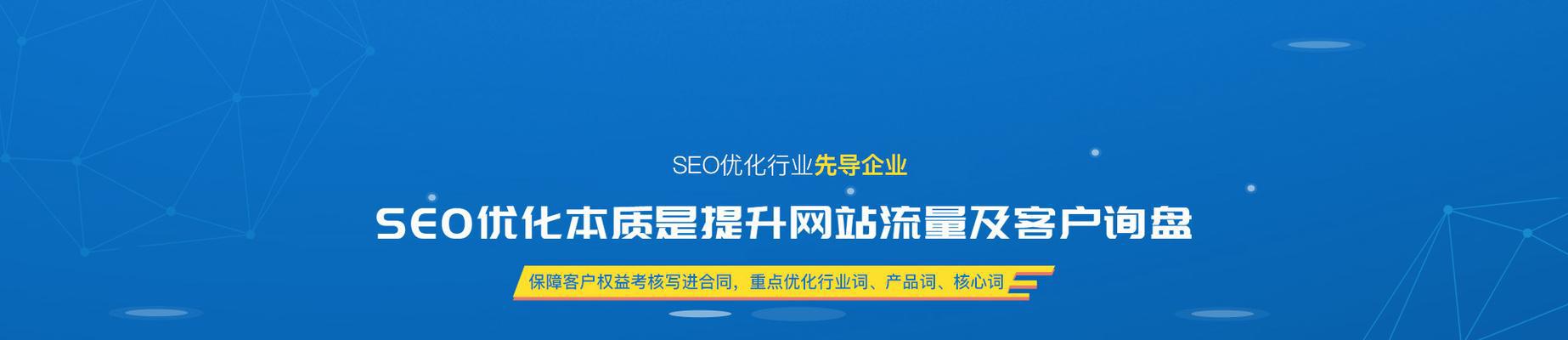 SEO优化行业先导企业

SEO优化本质是提升网站流量及客户询盘

保障客户权益考核写进合同，重点优化行业词、产品词、核心词